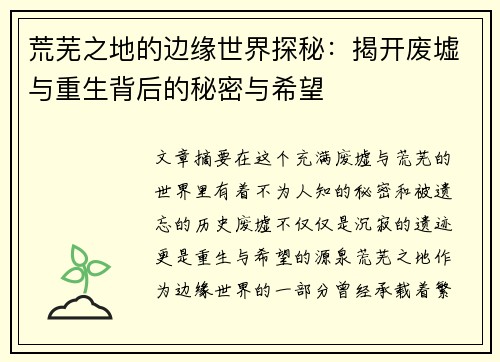 荒芜之地的边缘世界探秘：揭开废墟与重生背后的秘密与希望

文章摘要在这个充满废墟与荒芜的世界里有着不为人知的秘密和被遗忘的历史废墟不仅仅是沉寂的遗迹更是重生与希望的源泉荒芜之地作为边缘世界的一部分曾经承载着繁